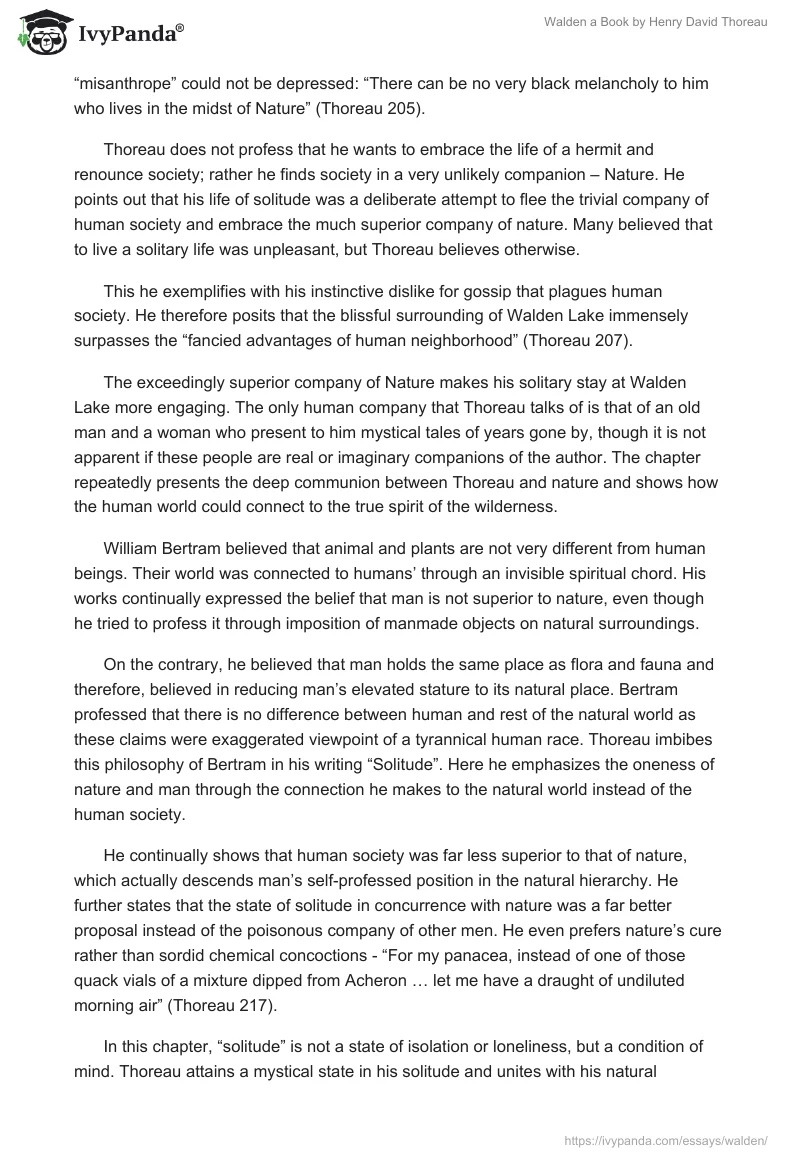 IvyPanda®

Walden a Book by Henry David Thoreau

“misanthrope” could not be depressed: “There can be no very black melancholy to him who lives in the midst of Nature” (Thoreau 205).

Thoreau does not profess that he wants to embrace the life of a hermit and renounce society; rather he finds society in a very unlikely companion – Nature. He points out that his life of solitude was a deliberate attempt to flee the trivial company of human society and embrace the much superior company of nature. Many believed that to live a solitary life was unpleasant, but Thoreau believes otherwise.

This he exemplifies with his instinctive dislike for gossip that plagues human society. He therefore posits that the blissful surrounding of Walden Lake immensely surpasses the “fancied advantages of human neighborhood” (Thoreau 207).

The exceedingly superior company of Nature makes his solitary stay at Walden Lake more engaging. The only human company that Thoreau talks of is that of an old man and a woman who present to him mystical tales of years gone by, though it is not apparent if these people are real or imaginary companions of the author. The chapter repeatedly presents the deep communion between Thoreau and nature and shows how the human world could connect to the true spirit of the wilderness.

William Bertram believed that animal and plants are not very different from human beings. Their world was connected to humans’ through an invisible spiritual chord. His works continually expressed the belief that man is not superior to nature, even though he tried to profess it through imposition of manmade objects on natural surroundings.

On the contrary, he believed that man holds the same place as flora and fauna and therefore, believed in reducing man’s elevated stature to its natural place. Bertram professed that there is no difference between human and rest of the natural world as these claims were exaggerated viewpoint of a tyrannical human race. Thoreau imbibes this philosophy of Bertram in his writing “Solitude”. Here he emphasizes the oneness of nature and man through the connection he makes to the natural world instead of the human society.

He continually shows that human society was far less superior to that of nature, which actually descends man’s self-professed position in the natural hierarchy. He further states that the state of solitude in concurrence with nature was a far better proposal instead of the poisonous company of other men. He even prefers nature’s cure rather than sordid chemical concoctions - “For my panacea, instead of one of those quack vials of a mixture dipped from Acheron … let me have a draught of undiluted morning air” (Thoreau 217).

In this chapter, “solitude” is not a state of isolation or loneliness, but a condition of mind. Thoreau attains a mystical state in his solitude and unites with his natural

https://ivypanda.com/essays/walden/